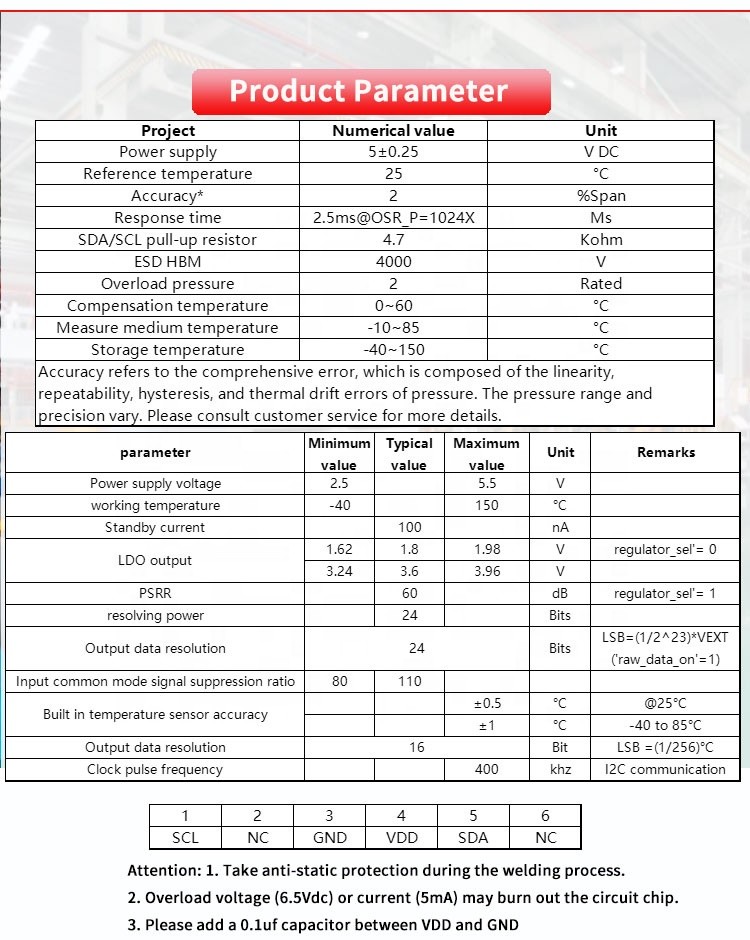 Product Parameter

| Project | Numerical value | Unit |
|---|---|---|
| Power supply | 5±0.25 | V DC |
| Reference temperature | 25 | °C |
| Accuracy* | 2 | %Span |
| Response time | 2.5ms@OSR_P=1024X | Ms |
| SDA/SCL pull-up resistor | 4.7 | Kohm |
| ESD HBM | 4000 | V |
| Overload pressure | 2 | Rated |
| Compensation temperature | 0~60 | °C |
| Measure medium temperature | -10~85 | °C |
| Storage temperature | -40~150 | °C |

Accuracy refers to the comprehensive error, which is composed of the linearity, repeatability, hysteresis, and thermal drift errors of pressure. The pressure range and precision vary. Please consult customer service for more details.

| parameter | Minimum value | Typical value | Maximum value | Unit | Remarks |
|---|---|---|---|---|---|
| Power supply voltage | 2.5 | | 5.5 | V | |
| working temperature | -40 | | 150 | °C | |
| Standby current | | 100 | | nA | |
| LDO output | 1.62 | 1.8 | 1.98 | V | regulator_sel'= 0 |
| | 3.24 | 3.6 | 3.96 | V | |
| PSRR | | 60 | | dB | regulator_sel'= 1 |
| resolving power | | 24 | | Bits | |
| Output data resolution | | 24 | | Bits | LSB=(1/2^23)*VEXT ('raw_data_on'=1) |
| Input common mode signal suppression ratio | 80 | 110 | | | |
| Built in temperature sensor accuracy | | | ±0.5 | °C | @25°C |
| | | | ±1 | °C | -40 to 85°C |
| Output data resolution | | 16 | | Bit | LSB =(1/256)°C |
| Clock pulse frequency | | | 400 | khz | I2C communication |

| 1 | 2 | 3 | 4 | 5 | 6 |
|---|---|---|---|---|---|
| SCL | NC | GND | VDD | SDA | NC |

Attention: 1. Take anti-static protection during the welding process.
2. Overload voltage (6.5Vdc) or current (5mA) may burn out the circuit chip.
3. Please add a 0.1uf capacitor between VDD and GND